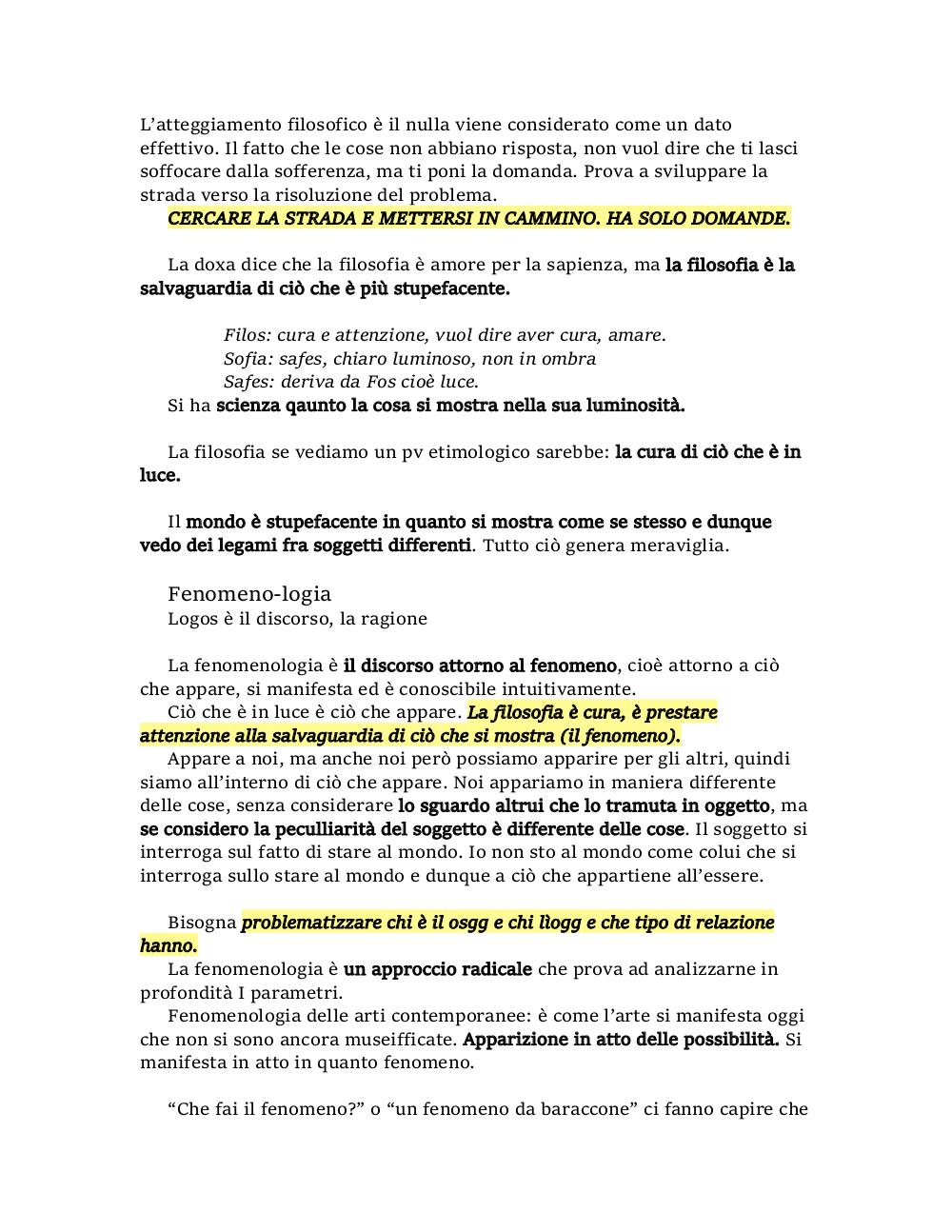 L'atteggiamento filosofico è il nulla viene considerato come un dato effettivo. Il fatto che le cose non abbiano risposta, non vuol dire che ti lasci soffocare dalla sofferenza, ma ti poni la domanda. Prova a sviluppare la strada verso la risoluzione del problema.
CERCARE LA STRADA E METTERSI IN CAMMINO. HA SOLO DOMANDE.

La doxa dice che la filosofia è amore per la sapienza, ma la filosofia è la salvaguardia di ciò che è più stupefacente.

Filos: cura e attenzione, vuol dire aver cura, amare.
Sofia: safes, chiaro luminoso, non in ombra
Safes: deriva da Fos cioè luce.
Si ha scienza qaunto la cosa si mostra nella sua luminosità.

La filosofia se vediamo un pv etimologico sarebbe: la cura di ciò che è in luce.

Il mondo è stupefacente in quanto si mostra come se stesso e dunque vedo dei legami fra soggetti differenti. Tutto ciò genera meraviglia.

Fenomeno-logia
Logos è il discorso, la ragione

La fenomenologia è il discorso attorno al fenomeno, cioè attorno a ciò che appare, si manifesta ed è conoscibile intuitivamente.
Ciò che è in luce è ciò che appare. La filosofia è cura, è prestare attenzione alla salvaguardia di ciò che si mostra (il fenomeno).
Appare a noi, ma anche noi però possiamo apparire per gli altri, quindi siamo all'interno di ciò che appare. Noi appariamo in maniera differente delle cose, senza considerare lo sguardo altrui che lo tramuta in oggetto, ma se considero la peculliarità del soggetto è differente delle cose. Il soggetto si interroga sul fatto di stare al mondo. Io non sto al mondo come colui che si interroga sullo stare al mondo e dunque a ciò che appartiene all'essere.

Bisogna problematizzare chi è il osgg e chi lìogg e che tipo di relazione hanno.
La fenomenologia è un approccio radicale che prova ad analizzarne in profondità I parametri.
Fenomenologia delle arti contemporanee: è come l'arte si manifesta oggi che non si sono ancora museifficate. Apparizione in atto delle possibilità. Si manifesta in atto in quanto fenomeno.

"Che fai il fenomeno?" o "un fenomeno da baraccone" ci fanno capire che